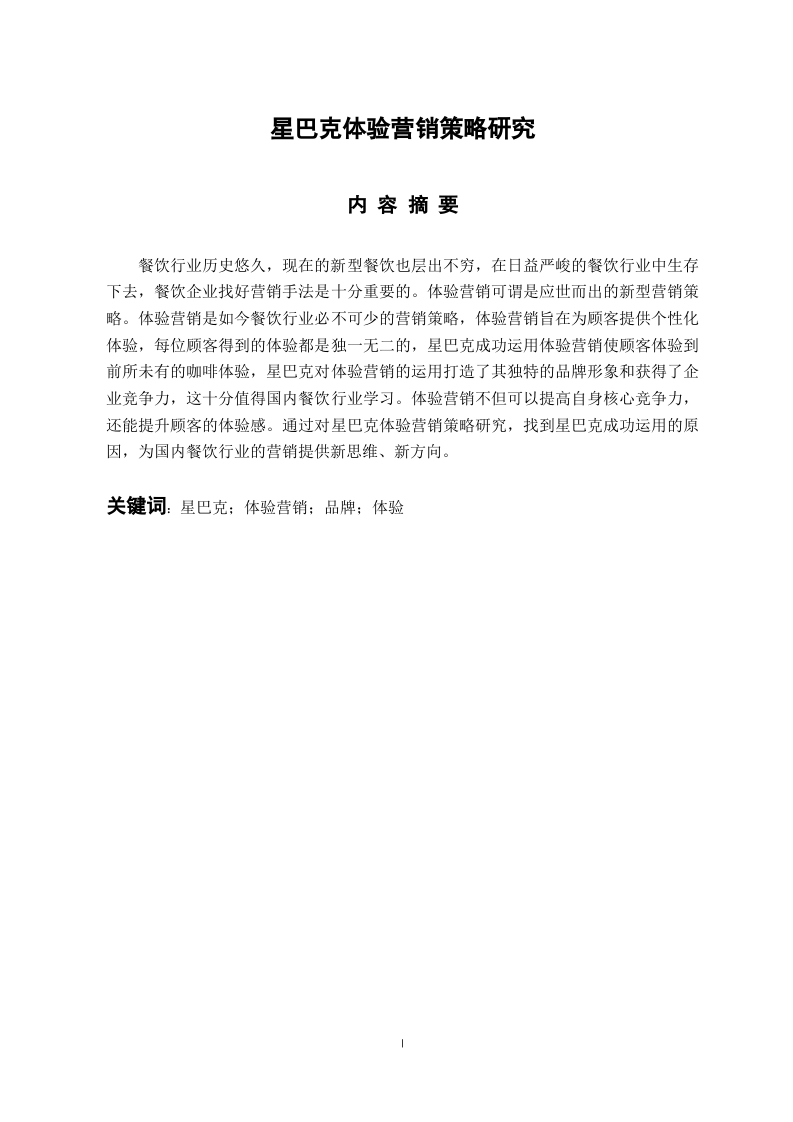 星巴克体验营销策略研究

内 容 摘 要

餐饮行业历史悠久，现在的新型餐饮也层出不穷，在日益严峻的餐饮行业中生存下去，餐饮企业找好营销手法是十分重要的。体验营销可谓是应世而出的新型营销策略。体验营销是如今餐饮行业必不可少的营销策略，体验营销旨在为顾客提供个性化体验，每位顾客得到的体验都是独一无二的，星巴克成功运用体验营销使顾客体验到前所未有的咖啡体验，星巴克对体验营销的运用打造了其独特的品牌形象和获得了企业竞争力，这十分值得国内餐饮行业学习。体验营销不但可以提高自身核心竞争力，还能提升顾客的体验感。通过对星巴克体验营销策略研究，找到星巴克成功运用的原因，为国内餐饮行业的营销提供新思维、新方向。

关键词：星巴克；体验营销；品牌；体验

I